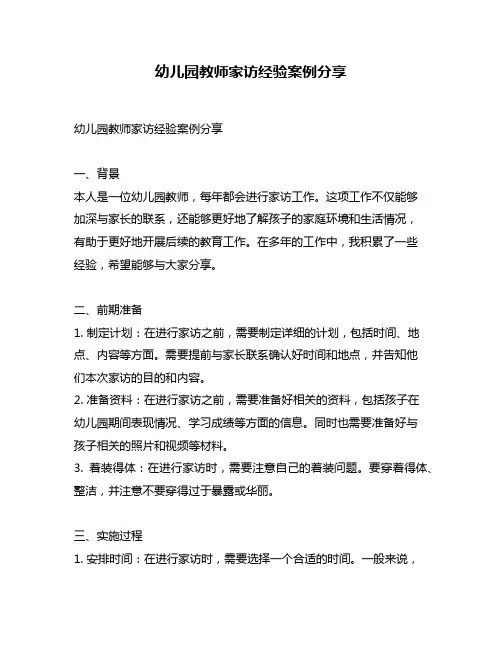 幼儿园教师家访经验案例分享

幼儿园教师家访经验案例分享

一、背景
本人是一位幼儿园教师，每年都会进行家访工作。这项工作不仅能够加深与家长的联系，还能够更好地了解孩子的家庭环境和生活情况，有助于更好地开展后续的教育工作。在多年的工作中，我积累了一些经验，希望能够与大家分享。

二、前期准备
1. 制定计划：在进行家访之前，需要制定详细的计划，包括时间、地点、内容等方面。需要提前与家长联系确认好时间和地点，并告知他们本次家访的目的和内容。
2. 准备资料：在进行家访之前，需要准备好相关的资料，包括孩子在幼儿园期间表现情况、学习成绩等方面的信息。同时也需要准备好与孩子相关的照片和视频等材料。
3. 着装得体：在进行家访时，需要注意自己的着装问题。要穿着得体、整洁，并注意不要穿得过于暴露或华丽。

三、实施过程
1. 安排时间：在进行家访时，需要选择一个合适的时间。一般来说，